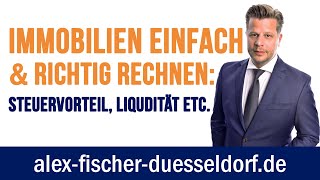 IMMOBILIEN EINFACH & RICHTIG RECHNEN:

STEUERVORTEIL, LIQUDITÄT ETC.

alex-fischer-duesseldorf.de